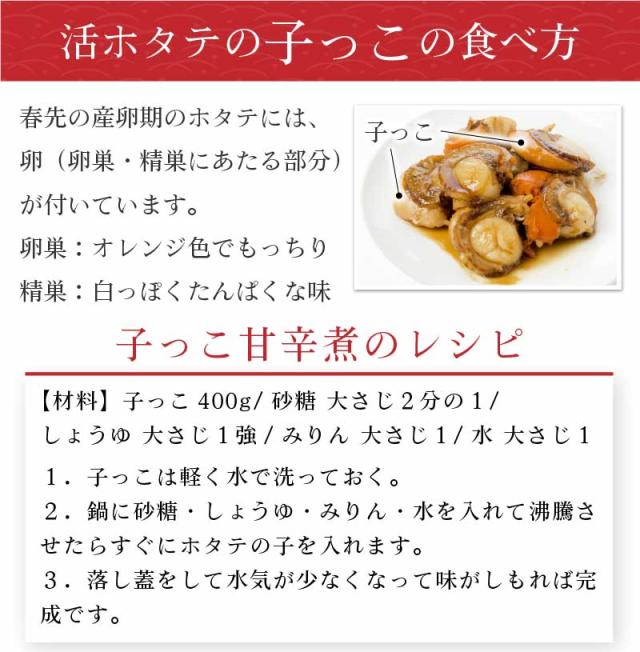 活ホタテの子っこの食べ方

春先の産卵期のホタテには、卵（卵巣・精巣にあたる部分）が付いています。
卵巣：オレンジ色でもっちり
精巣：白っぽくたんぱくな味

子っこ

子っこ甘辛煮のレシピ

【材料】子っこ 400g/ 砂糖 大さじ２分の１/ しょうゆ 大さじ１強 / みりん 大さじ１/ 水 大さじ１

１．子っこは軽く水で洗っておく。
２．鍋に砂糖・しょうゆ・みりん・水を入れて沸騰させたらすぐにホタテの子を入れます。
３．落し蓋をして水気が少なくなって味がしもれば完成です。